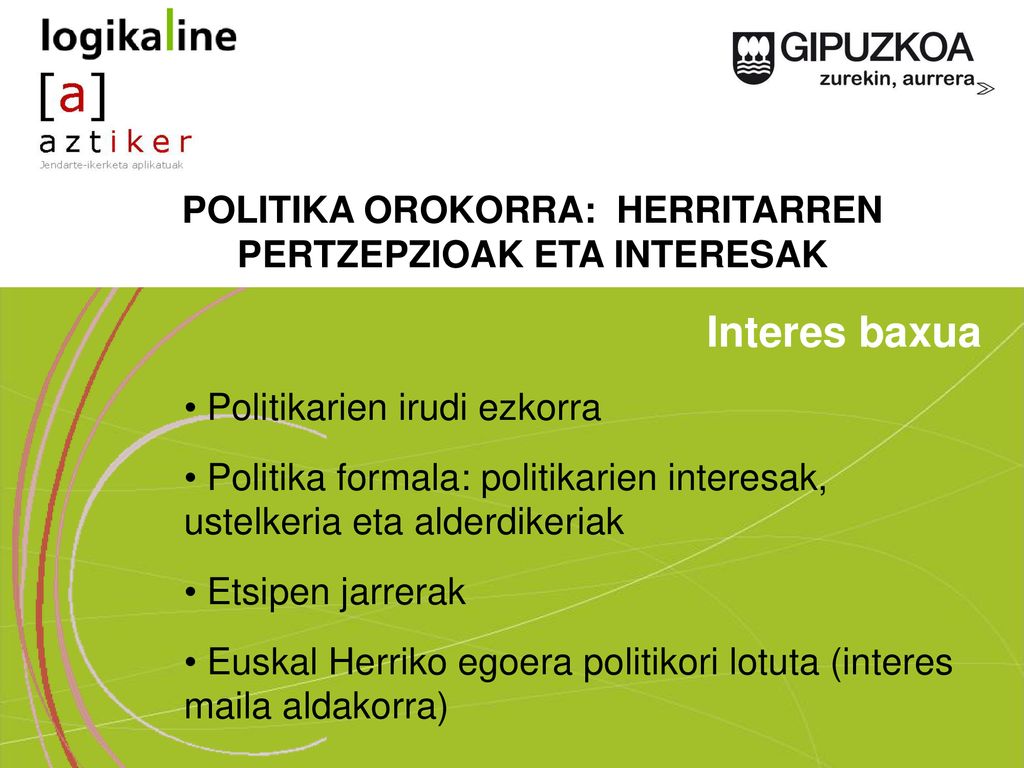 logikaline

[a]
aztiker
Jendarte-ikerketa aplikatuak

GIPUZKOA
zurekin, aurrera

POLITIKA OROKORRA: HERRITARREN PERTZEPZIOAK ETA INTERESAK

Interes baxua

• Politikarien irudi ezkorra

• Politika formala: politikarien interesak, ustelkeria eta alderdikeriak

• Etsipen jarrerak

• Euskal Herriko egoera politikori lotuta (interes maila aldakorra)